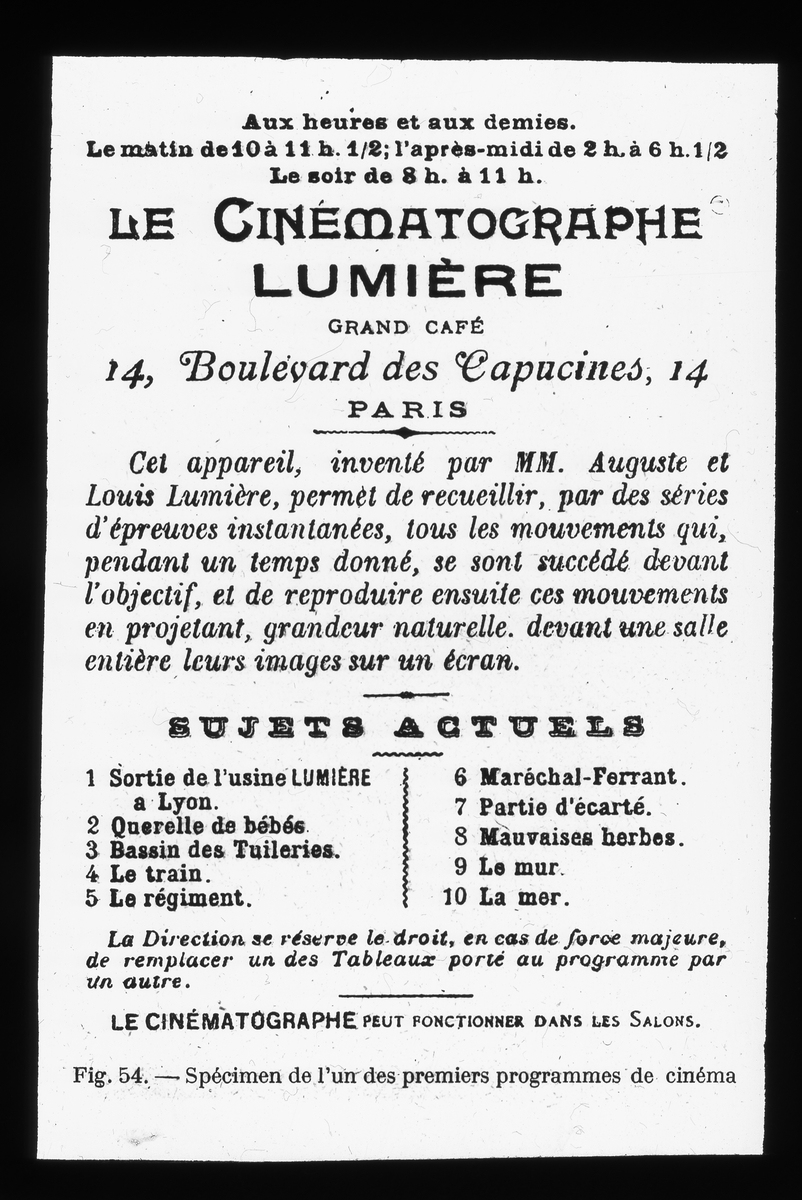 Aux heures et aux demies.
Le matin de 10 à 11 h. 1/2; l'après-midi de 2 h. à 6 h. 1/2
Le soir de 8 h. à 11 h.

LE CINÉMATOGRAPHE
LUMIÈRE

GRAND CAFÉ

14, Boulevard des Capucines, 14

PARIS

Cet appareil, inventé par MM. Auguste et Louis Lumière, permet de recueillir, par des séries d'épreuves instantanées, tous les mouvements qui, pendant un temps donné, se sont succédé devant l'objectif, et de reproduire ensuite ces mouvements en projetant, grandeur naturelle. devant une salle entière leurs images sur un écran.

SUJETS ACTUELS

1 Sortie de l'usine LUMIÈRE a Lyon.
2 Querelle de bébés.
3 Bassin des Tuileries.
4 Le train.
5 Le régiment.

6 Maréchal-Ferrant.
7 Partie d'écarté.
8 Mauvaises herbes.
9 Le mur.
10 La mer.

La Direction se réserve le droit, en cas de force majeure, de remplacer un des Tableaux porté au programme par un autre.

LE CINÉMATOGRAPHE PEUT FONCTIONNER DANS LES SALONS.

Fig. 54. — Spécimen de l'un des premiers programmes de cinéma